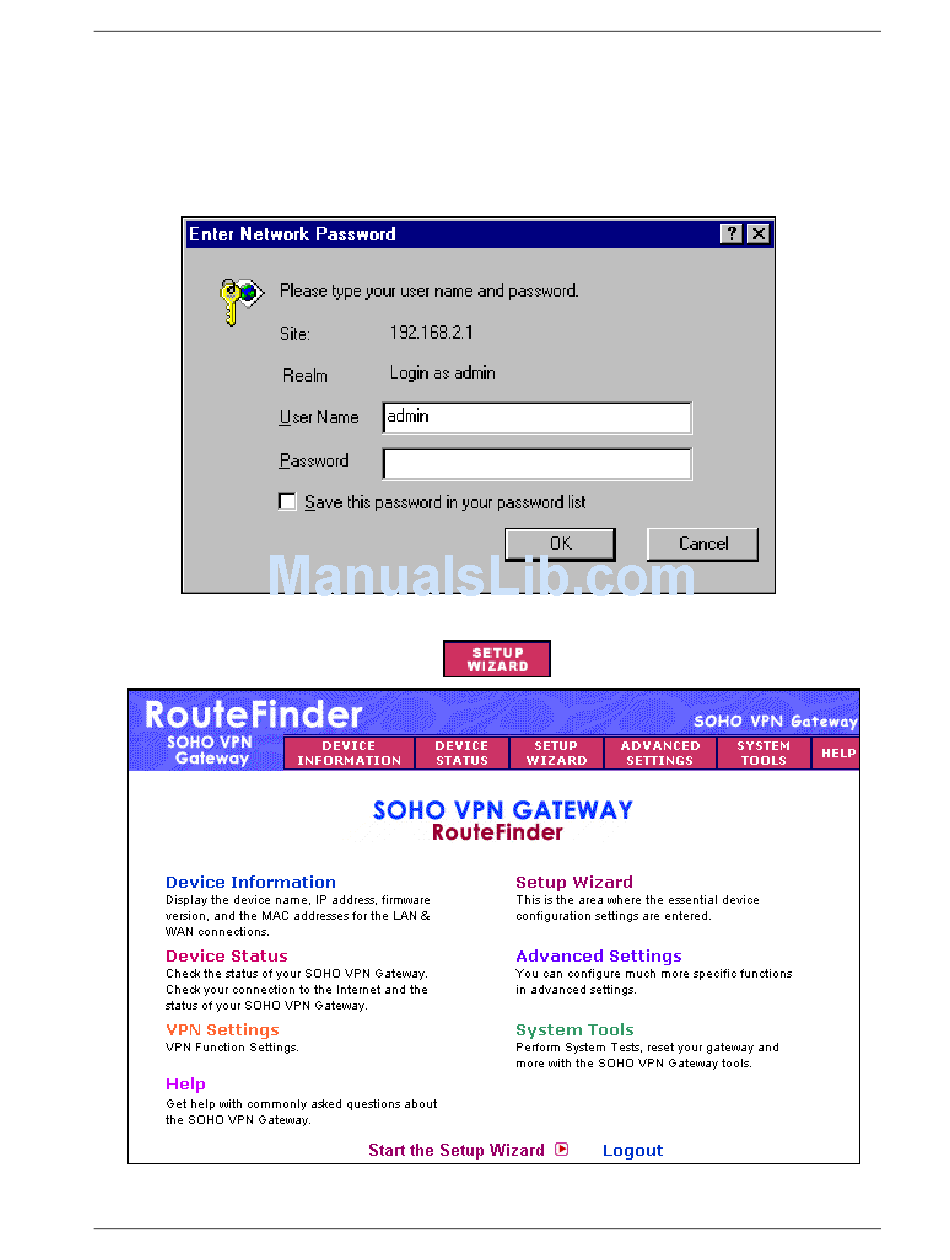 Enter Network Password

Please type your user name and password.

Site: 192.168.2.1

Realm Login as admin

User Name admin

Password

Save this password in your password list

OK

Cancel

ManualsLib.com

SETUP WIZARD

RouteFinder

SOHO VPN Gateway

SOHO VPN Gateway

DEVICE INFORMATION

DEVICE STATUS

SETUP WIZARD

ADVANCED SETTINGS

SYSTEM TOOLS

HELP

SOHO VPN GATEWAY
RouteFinder

Device Information
Display the device name, IP address, firmware version, and the MAC addresses for the LAN & WAN connections.

Device Status
Check the status of your SOHO VPN Gateway. Check your connection to the Internet and the status of your SOHO VPN Gateway.

VPN Settings
VPN Function Settings.

Help
Get help with commonly asked questions about the SOHO VPN Gateway.

Setup Wizard
This is the area where the essential device configuration settings are entered.

Advanced Settings
You can configure much more specific functions in advanced settings.

System Tools
Perform System Tests, reset your gateway and more with the SOHO VPN Gateway tools.

Start the Setup Wizard

Logout